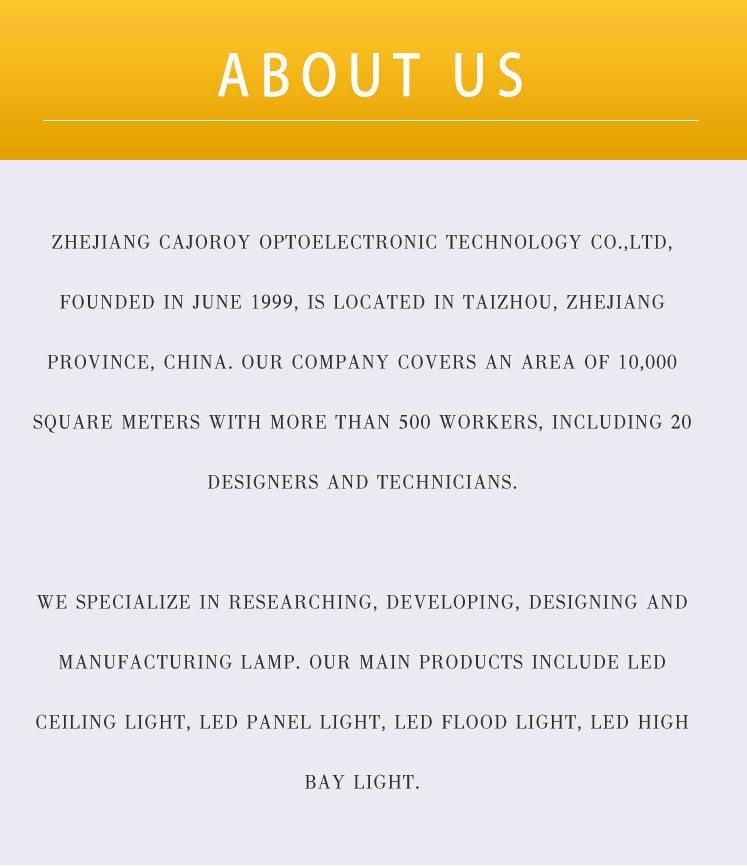 ABOUT US

ZHEJIANG CAJOROY OPTOELECTRONIC TECHNOLOGY CO.,LTD, FOUNDED IN JUNE 1999, IS LOCATED IN TAIZHOU, ZHEJIANG PROVINCE, CHINA. OUR COMPANY COVERS AN AREA OF 10,000 SQUARE METERS WITH MORE THAN 500 WORKERS, INCLUDING 20 DESIGNERS AND TECHNICIANS.

WE SPECIALIZE IN RESEARCHING, DEVELOPING, DESIGNING AND MANUFACTURING LAMP. OUR MAIN PRODUCTS INCLUDE LED CEILING LIGHT, LED PANEL LIGHT, LED FLOOD LIGHT, LED HIGH BAY LIGHT.